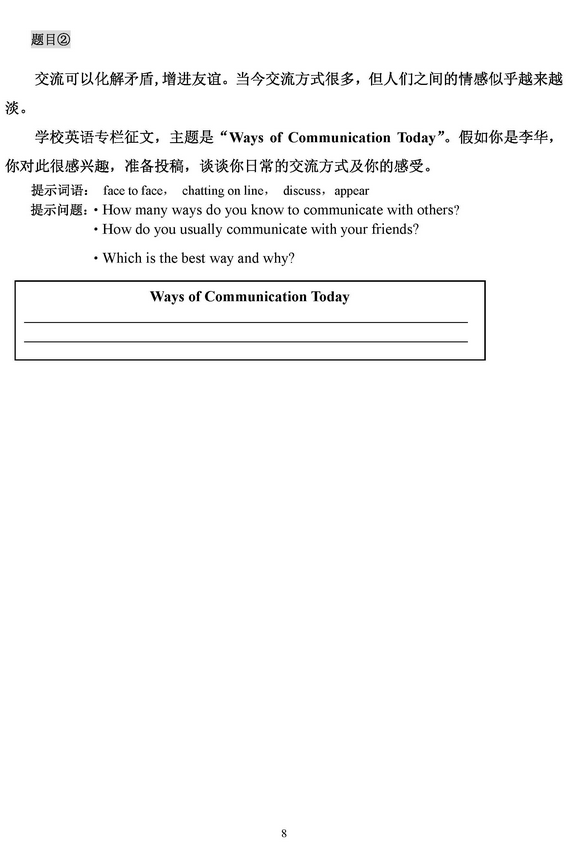 题目②

交流可以化解矛盾，增进友谊。当今交流方式很多，但人们之间的情感似乎越来越淡。

学校英语专栏征文，主题是“Ways of Communication Today”。假如你是李华，你对此很感兴趣，准备投稿，谈谈你日常的交流方式及你的感受。

提示词语： face to face， chatting on line， discuss，appear
提示问题：• How many ways do you know to communicate with others?
• How do you usually communicate with your friends?
• Which is the best way and why?

Ways of Communication Today

8